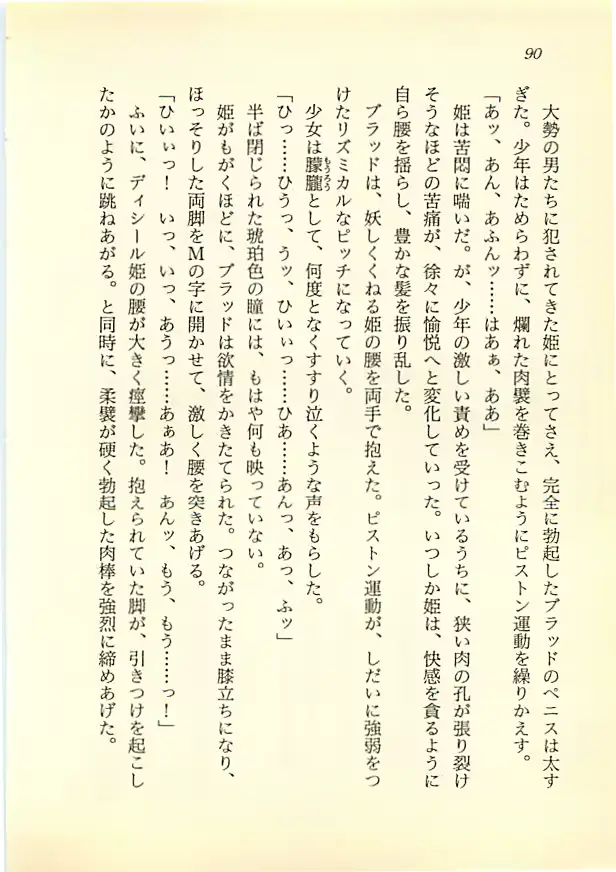 90

大勢の男たちに犯されてきた姫にとってさえ、完全に勃起したブラッドのペニスは太すぎた。少年はためらわずに、爛れた肉襞を巻きこむようにピストン運動を繰りかえす。

「あッ、あん、あふんッ……はあぁ、ああ」

姫は苦悶に喘いだ。が、少年の激しい責めを受けているうちに、狭い肉の孔が張り裂けそうなほどの苦痛が、徐々に愉悦へと変化していった。いつしか姫は、快感を貪るように自ら腰を揺らし、豊かな髪を振り乱した。

ブラッドは、妖しくくねる姫の腰を両手で抱えた。ピストン運動が、しだいに強弱をつけたリズミカルなピッチになっていく。

少女は朦朧として、何度となくすすり泣くような声をもらした。

「ひっ……ひうっ、うッ、ひいぃっ……ひあ……あんっ、あっ、ふッ」

半ば閉じられた琥珀色の瞳には、もはや何も映っていない。

姫がもがくほどに、ブラッドは欲情をかきたてられた。つながったまま膝立ちになり、ほっそりした両脚をMの字に開かせて、激しく腰を突きあげる。

「ひいぃっ！　いっ、いっ、あうっ……あぁあ！　あんッ、もう、もう……っ！」

ふいに、ディシール姫の腰が大きく痙攣した。抱えられていた脚が、引きつけを起こしたかのように跳ねあがる。と同時に、柔襞が硬く勃起した肉棒を強烈に締めあげた。